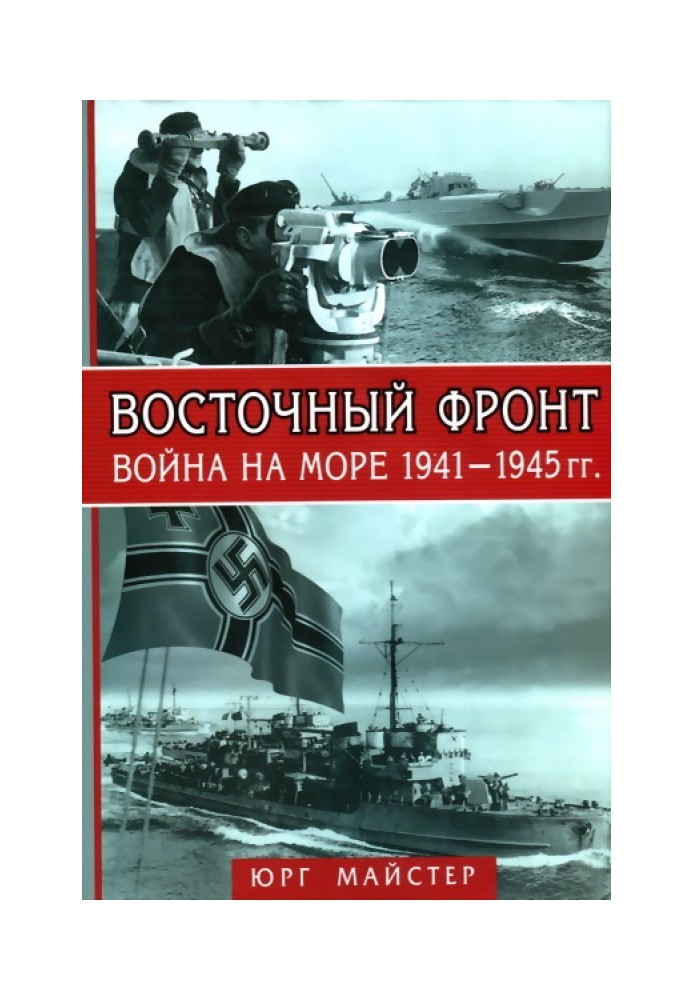 ВОСТОЧНЫЙ ФРОНТ
ВОЙНА НА МОРЕ 1941—1945 гг.

ЮРГ МАЙСТЕР